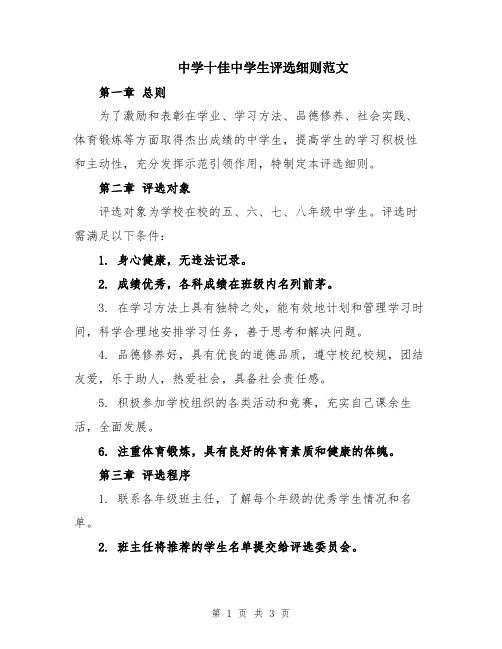 中学十佳中学生评选细则范文

第一章 总则

为了激励和表彰在学业、学习方法、品德修养、社会实践、体育锻炼等方面取得杰出成绩的中学生，提高学生的学习积极性和主动性，充分发挥示范引领作用，特制定本评选细则。

第二章 评选对象

评选对象为学校在校的五、六、七、八年级中学生。评选时需满足以下条件：

1. 身心健康，无违法记录。

2. 成绩优秀，各科成绩在班级内名列前茅。

3. 在学习方法上具有独特之处，能有效地计划和管理学习时间，科学合理地安排学习任务，善于思考和解决问题。

4. 品德修养好，具有优良的道德品质，遵守校纪校规，团结友爱，乐于助人，热爱社会，具备社会责任感。

5. 积极参加学校组织的各类活动和竞赛，充实自己课余生活，全面发展。

6. 注重体育锻炼，具有良好的体育素质和健康的体魄。

第三章 评选程序

1. 联系各年级班主任，了解每个年级的优秀学生情况和名单。

2. 班主任将推荐的学生名单提交给评选委员会。

第 1 页 共 3 页